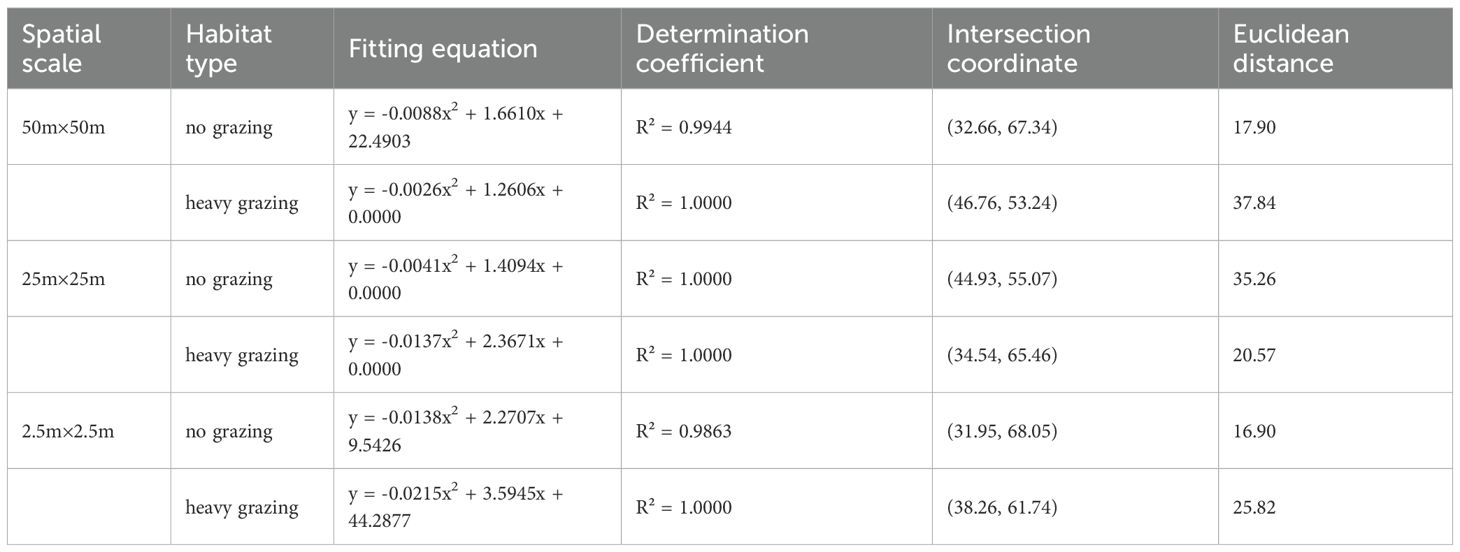 | Spatial scale | Habitat type | Fitting equation | Determination coefficient | Intersection coordinate | Euclidean distance |
|---|---|---|---|---|---|
| 50m×50m | no grazing | $y = -0.0088x^2 + 1.6610x + 22.4903$ | $R^2 = 0.9944$ | (32.66, 67.34) | 17.90 |
| | heavy grazing | $y = -0.0026x^2 + 1.2606x + 0.0000$ | $R^2 = 1.0000$ | (46.76, 53.24) | 37.84 |
| 25m×25m | no grazing | $y = -0.0041x^2 + 1.4094x + 0.0000$ | $R^2 = 1.0000$ | (44.93, 55.07) | 35.26 |
| | heavy grazing | $y = -0.0137x^2 + 2.3671x + 0.0000$ | $R^2 = 1.0000$ | (34.54, 65.46) | 20.57 |
| 2.5m×2.5m | no grazing | $y = -0.0138x^2 + 2.2707x + 9.5426$ | $R^2 = 0.9863$ | (31.95, 68.05) | 16.90 |
| | heavy grazing | $y = -0.0215x^2 + 3.5945x + 44.2877$ | $R^2 = 1.0000$ | (38.26, 61.74) | 25.82 |